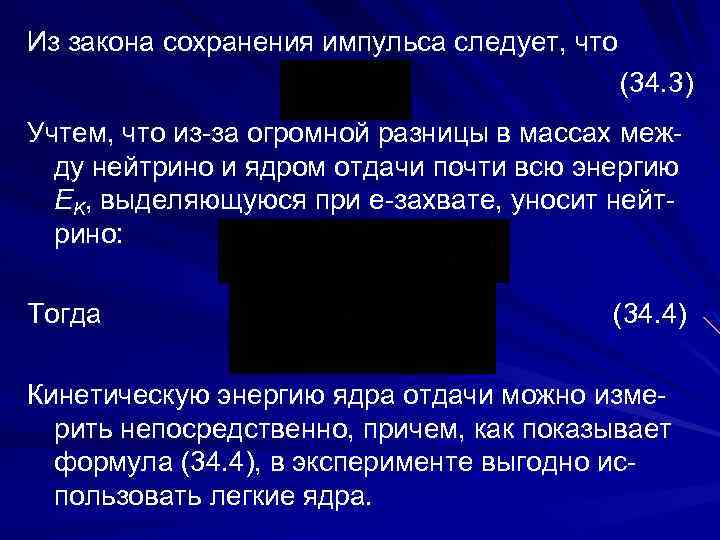 Из закона сохранения импульса следует, что

(34.3)

Учтем, что из-за огромной разницы в массах между нейтрино и ядром отдачи почти всю энергию $E_K$, выделяющуюся при е-захвате, уносит нейтрино:

Тогда (34.4)

Кинетическую энергию ядра отдачи можно измерить непосредственно, причем, как показывает формула (34.4), в эксперименте выгодно использовать легкие ядра.